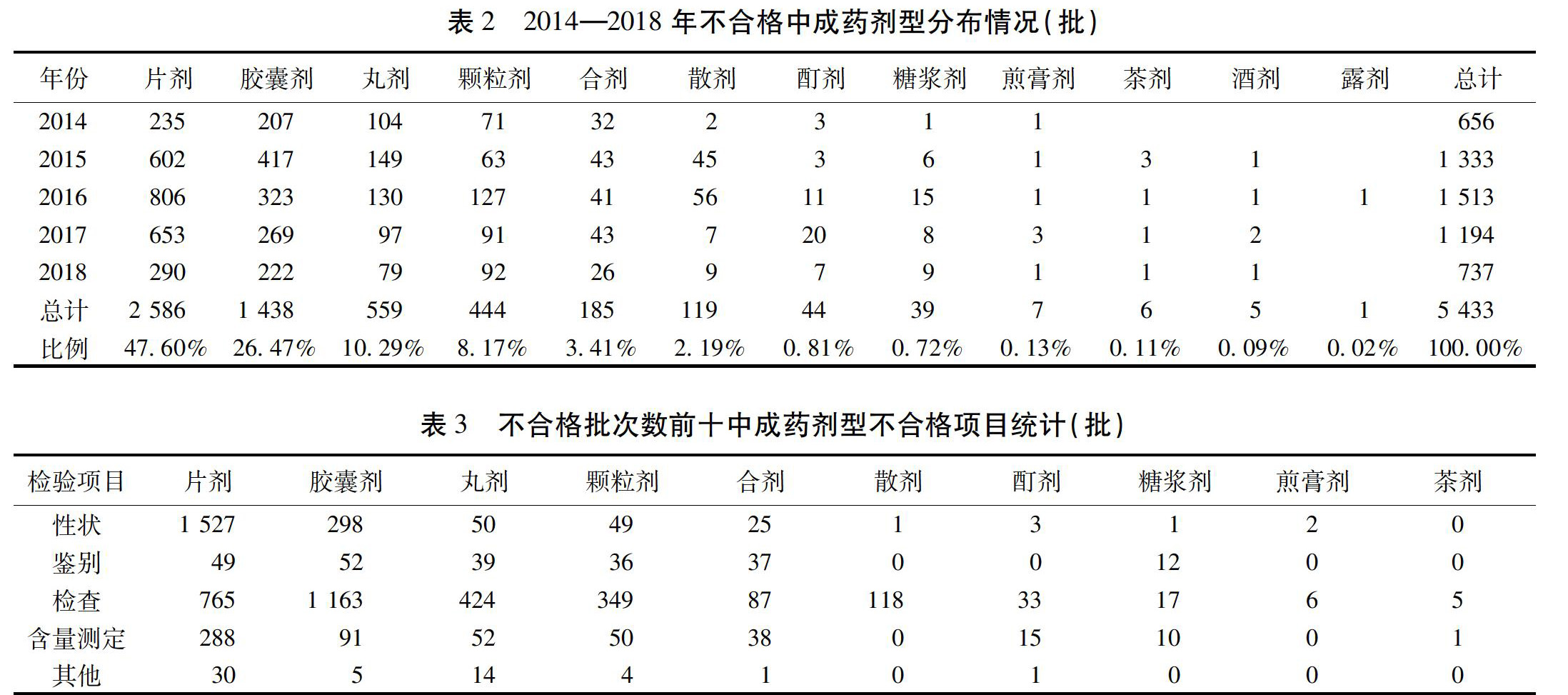 表 2　2014—2018 年不合格中成药剂型分布情况(批)

| 年份 | 片剂 | 胶囊剂 | 丸剂 | 颗粒剂 | 合剂 | 散剂 | 酊剂 | 糖浆剂 | 煎膏剂 | 茶剂 | 酒剂 | 露剂 | 总计 |
|---|---|---|---|---|---|---|---|---|---|---|---|---|---|
| 2014 | 235 | 207 | 104 | 71 | 32 | 2 | 3 | 1 | 1 | | | | 656 |
| 2015 | 602 | 417 | 149 | 63 | 43 | 45 | 3 | 6 | 1 | 3 | 1 | | 1 333 |
| 2016 | 806 | 323 | 130 | 127 | 41 | 56 | 11 | 15 | 1 | 1 | 1 | 1 | 1 513 |
| 2017 | 653 | 269 | 97 | 91 | 43 | 7 | 20 | 8 | 3 | 1 | 2 | | 1 194 |
| 2018 | 290 | 222 | 79 | 92 | 26 | 9 | 7 | 9 | 1 | 1 | 1 | | 737 |
| 总计 | 2 586 | 1 438 | 559 | 444 | 185 | 119 | 44 | 39 | 7 | 6 | 5 | 1 | 5 433 |
| 比例 | 47. 60% | 26. 47% | 10. 29% | 8. 17% | 3. 41% | 2. 19% | 0. 81% | 0. 72% | 0. 13% | 0. 11% | 0. 09% | 0. 02% | 100. 00% |

表 3　不合格批次数前十中成药剂型不合格项目统计(批)

| 检验项目 | 片剂 | 胶囊剂 | 丸剂 | 颗粒剂 | 合剂 | 散剂 | 酊剂 | 糖浆剂 | 煎膏剂 | 茶剂 |
|---|---|---|---|---|---|---|---|---|---|---|
| 性状 | 1 527 | 298 | 50 | 49 | 25 | 1 | 3 | 1 | 2 | 0 |
| 鉴别 | 49 | 52 | 39 | 36 | 37 | 0 | 0 | 12 | 0 | 0 |
| 检查 | 765 | 1 163 | 424 | 349 | 87 | 118 | 33 | 17 | 6 | 5 |
| 含量测定 | 288 | 91 | 52 | 50 | 38 | 0 | 15 | 10 | 0 | 1 |
| 其他 | 30 | 5 | 14 | 4 | 1 | 0 | 1 | 0 | 0 | 0 |